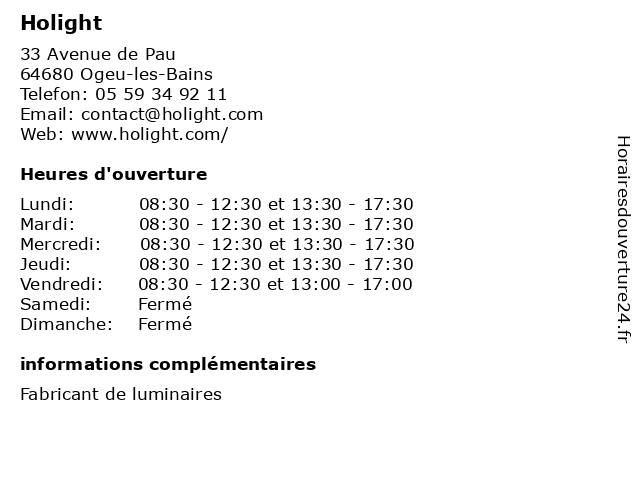 Holight

33 Avenue de Pau
64680 Ogeu-les-Bains
Telefon: 05 59 34 92 11
Email: contact@holight.com
Web: www.holight.com/

Heures d'ouverture

| | |
|---|---|
| Lundi: | 08:30 - 12:30 et 13:30 - 17:30 |
| Mardi: | 08:30 - 12:30 et 13:30 - 17:30 |
| Mercredi: | 08:30 - 12:30 et 13:30 - 17:30 |
| Jeudi: | 08:30 - 12:30 et 13:30 - 17:30 |
| Vendredi: | 08:30 - 12:30 et 13:00 - 17:00 |
| Samedi: | Fermé |
| Dimanche: | Fermé |

informations complémentaires

Fabricant de luminaires

Horairesdouverture24.fr